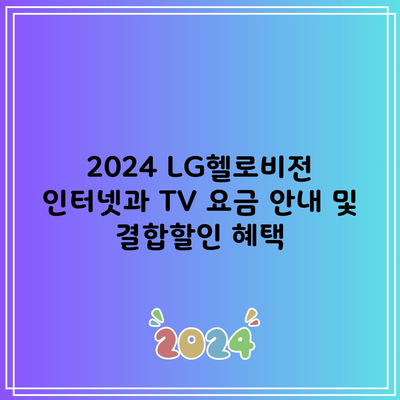 2024 LG헬로비전 인터넷과 TV 요금 안내 및 결합할인 혜택

2024